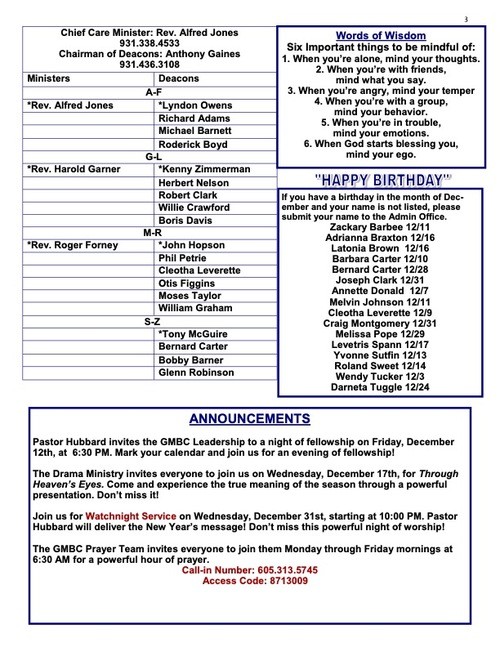 3

Chief Care Minister: Rev. Alfred Jones
931.338.4533
Chairman of Deacons: Anthony Gaines
931.436.3108

| Ministers | Deacons |
|---|---|
| A-F | |
| *Rev. Alfred Jones | *Lyndon Owens |
| | Richard Adams |
| | Michael Barnett |
| | Roderick Boyd |
| G-L | |
| *Rev. Harold Garner | *Kenny Zimmerman |
| | Herbert Nelson |
| | Robert Clark |
| | Willie Crawford |
| | Boris Davis |
| M-R | |
| *Rev. Roger Forney | *John Hopson |
| | Phil Petrie |
| | Cleotha Leverette |
| | Otis Figgins |
| | Moses Taylor |
| | William Graham |
| S-Z | |
| | *Tony McGuire |
| | Bernard Carter |
| | Bobby Barner |
| | Glenn Robinson |

Words of Wisdom
Six Important things to be mindful of:
1. When you're alone, mind your thoughts.
2. When you're with friends, mind what you say.
3. When you're angry, mind your temper
4. When you're with a group, mind your behavior.
5. When you're in trouble, mind your emotions.
6. When God starts blessing you, mind your ego.

"HAPPY BIRTHDAY"

If you have a birthday in the month of December and your name is not listed, please submit your name to the Admin Office.
Zackary Barbee 12/11
Adrianna Braxton 12/16
Latonia Brown 12/16
Barbara Carter 12/10
Bernard Carter 12/28
Joseph Clark 12/31
Annette Donald 12/7
Melvin Johnson 12/11
Cleotha Leverette 12/9
Craig Montgomery 12/31
Melissa Pope 12/29
Levetris Spann 12/17
Yvonne Sutfin 12/13
Roland Sweet 12/14
Wendy Tucker 12/3
Darneta Tuggle 12/24

ANNOUNCEMENTS

Pastor Hubbard invites the GMBC Leadership to a night of fellowship on Friday, December 12th, at 6:30 PM. Mark your calendar and join us for an evening of fellowship!

The Drama Ministry invites everyone to join us on Wednesday, December 17th, for Through Heaven's Eyes. Come and experience the true meaning of the season through a powerful presentation. Don't miss it!

Join us for Watchnight Service on Wednesday, December 31st, starting at 10:00 PM. Pastor Hubbard will deliver the New Year's message! Don't miss this powerful night of worship!

The GMBC Prayer Team invites everyone to join them Monday through Friday mornings at 6:30 AM for a powerful hour of prayer.
Call-in Number: 605.313.5745
Access Code: 8713009